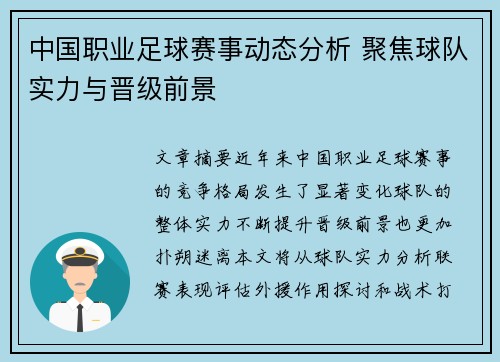 中国职业足球赛事动态分析 聚焦球队实力与晋级前景

文章摘要近年来中国职业足球赛事的竞争格局发生了显著变化球队的整体实力不断提升晋级前景也更加扑朔迷离本文将从球队实力分析联赛表现评估外援作用探讨和战术打